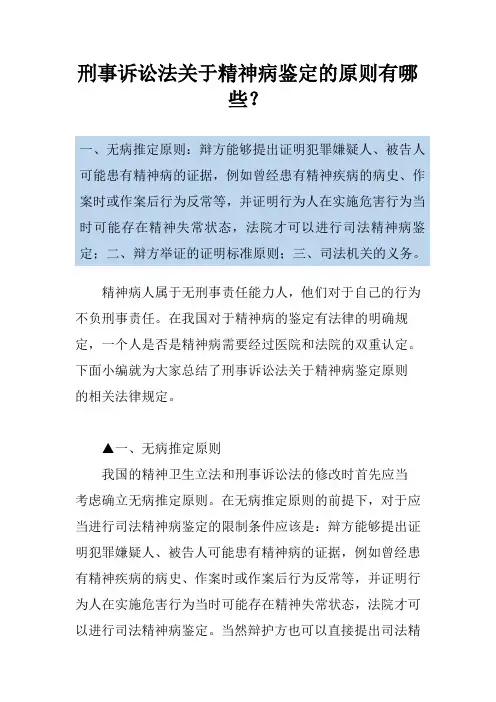 刑事诉讼法关于精神病鉴定的原则有哪些？

一、无病推定原则：辩方能够提出证明犯罪嫌疑人、被告人可能患有精神病的证据，例如曾经患有精神疾病的病史、作案时或作案后行为反常等，并证明行为人在实施危害行为当时可能存在精神失常状态，法院才可以进行司法精神病鉴定；二、辩方举证的证明标准原则；三、司法机关的义务。

精神病人属于无刑事责任能力人，他们对于自己的行为不负刑事责任。在我国对于精神病的鉴定有法律的明确规定，一个人是否是精神病需要经过医院和法院的双重认定。下面小编就为大家总结了刑事诉讼法关于精神病鉴定原则的相关法律规定。

▲一、无病推定原则

我国的精神卫生立法和刑事诉讼法的修改时首先应当考虑确立无病推定原则。在无病推定原则的前提下，对于应当进行司法精神病鉴定的限制条件应该是：辩方能够提出证明犯罪嫌疑人、被告人可能患有精神病的证据，例如曾经患有精神疾病的病史、作案时或作案后行为反常等，并证明行为人在实施危害行为当时可能存在精神失常状态，法院才可以进行司法精神病鉴定。当然辩护方也可以直接提出司法精